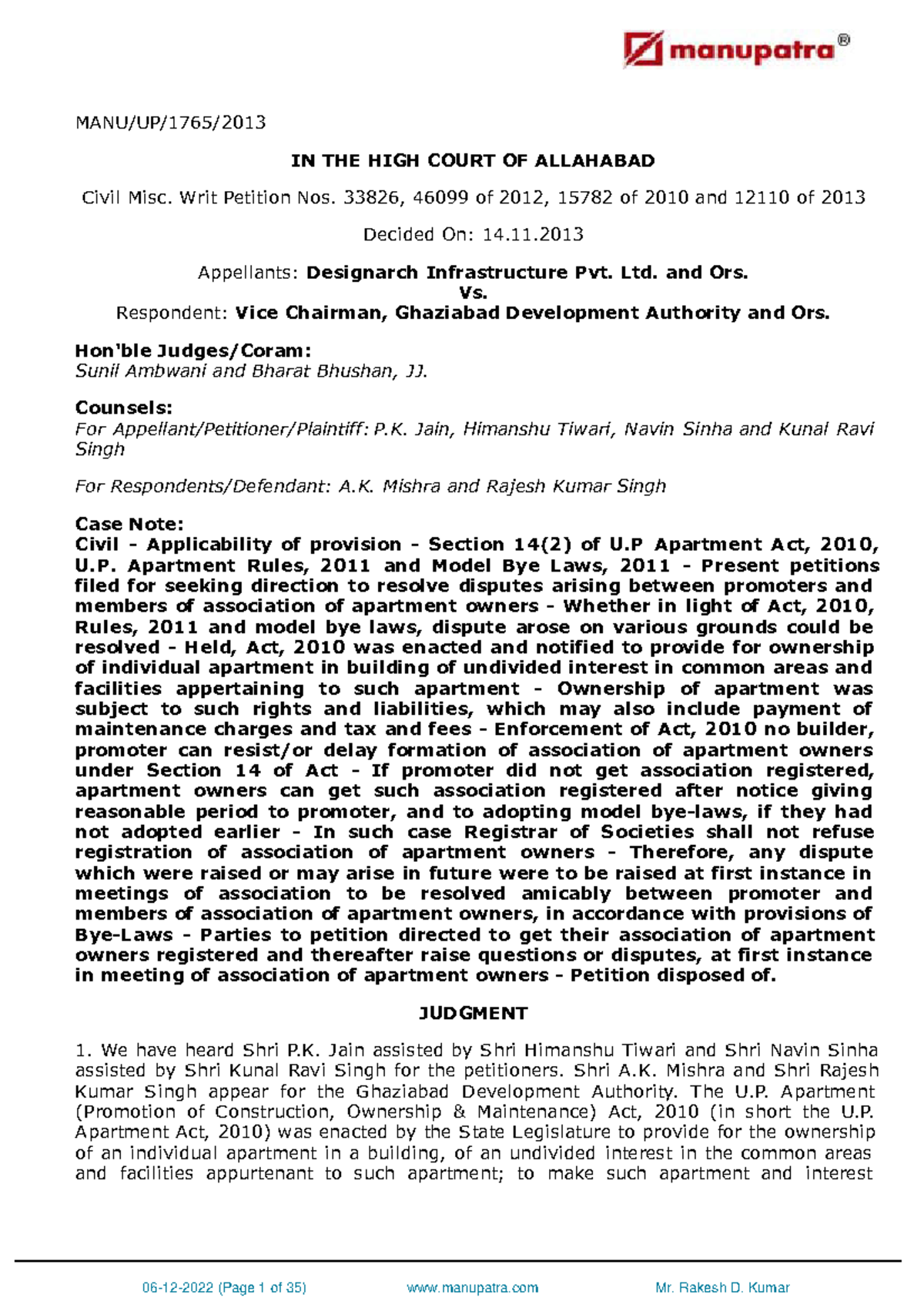 manupatra®

MANU/UP/1765/2013

IN THE HIGH COURT OF ALLAHABAD

Civil Misc. Writ Petition Nos. 33826, 46099 of 2012, 15782 of 2010 and 12110 of 2013

Decided On: 14.11.2013

Appellants: Designarch Infrastructure Pvt. Ltd. and Ors.
Vs.
Respondent: Vice Chairman, Ghaziabad Development Authority and Ors.

Hon'ble Judges/Coram:
Sunil Ambwani and Bharat Bhushan, JJ.

Counsels:
For Appellant/Petitioner/Plaintiff: P.K. Jain, Himanshu Tiwari, Navin Sinha and Kunal Ravi Singh

For Respondents/Defendant: A.K. Mishra and Rajesh Kumar Singh

Case Note:
Civil - Applicability of provision - Section 14(2) of U.P Apartment Act, 2010, U.P. Apartment Rules, 2011 and Model Bye Laws, 2011 - Present petitions filed for seeking direction to resolve disputes arising between promoters and members of association of apartment owners - Whether in light of Act, 2010, Rules, 2011 and model bye laws, dispute arose on various grounds could be resolved - Held, Act, 2010 was enacted and notified to provide for ownership of individual apartment in building of undivided interest in common areas and facilities appertaining to such apartment - Ownership of apartment was subject to such rights and liabilities, which may also include payment of maintenance charges and tax and fees - Enforcement of Act, 2010 no builder, promoter can resist/or delay formation of association of apartment owners under Section 14 of Act - If promoter did not get association registered, apartment owners can get such association registered after notice giving reasonable period to promoter, and to adopting model bye-laws, if they had not adopted earlier - In such case Registrar of Societies shall not refuse registration of association of apartment owners - Therefore, any dispute which were raised or may arise in future were to be raised at first instance in meetings of association to be resolved amicably between promoter and members of association of apartment owners, in accordance with provisions of Bye-Laws - Parties to petition directed to get their association of apartment owners registered and thereafter raise questions or disputes, at first instance in meeting of association of apartment owners - Petition disposed of.

JUDGMENT

1. We have heard Shri P.K. Jain assisted by Shri Himanshu Tiwari and Shri Navin Sinha assisted by Shri Kunal Ravi Singh for the petitioners. Shri A.K. Mishra and Shri Rajesh Kumar Singh appear for the Ghaziabad Development Authority. The U.P. Apartment (Promotion of Construction, Ownership & Maintenance) Act, 2010 (in short the U.P. Apartment Act, 2010) was enacted by the State Legislature to provide for the ownership of an individual apartment in a building, of an undivided interest in the common areas and facilities appurtenant to such apartment; to make such apartment and interest

06-12-2022 (Page 1 of 35) www.manupatra.com Mr. Rakesh D. Kumar